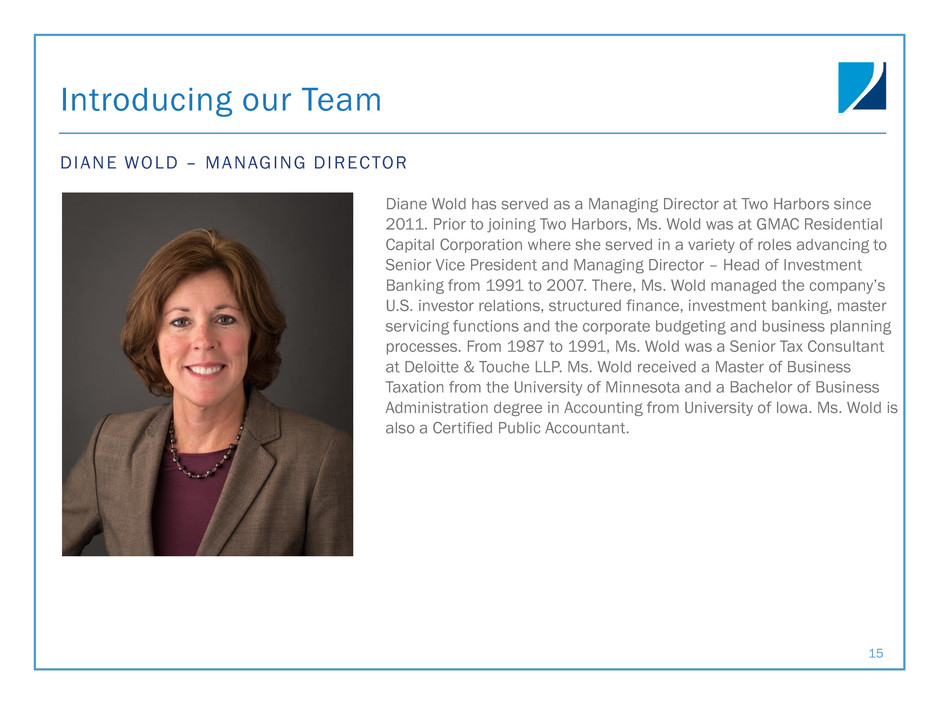 Introducing our Team

DIANE WOLD – MANAGING DIRECTOR

Diane Wold has served as a Managing Director at Two Harbors since 2011. Prior to joining Two Harbors, Ms. Wold was at GMAC Residential Capital Corporation where she served in a variety of roles advancing to Senior Vice President and Managing Director – Head of Investment Banking from 1991 to 2007. There, Ms. Wold managed the company's U.S. investor relations, structured finance, investment banking, master servicing functions and the corporate budgeting and business planning processes. From 1987 to 1991, Ms. Wold was a Senior Tax Consultant at Deloitte & Touche LLP. Ms. Wold received a Master of Business Taxation from the University of Minnesota and a Bachelor of Business Administration degree in Accounting from University of Iowa. Ms. Wold is also a Certified Public Accountant.

15